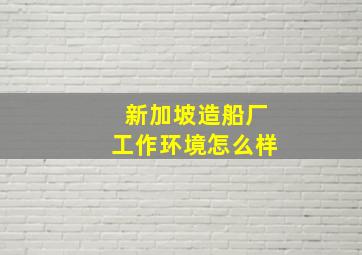 新加坡造船厂
工作环境怎么样